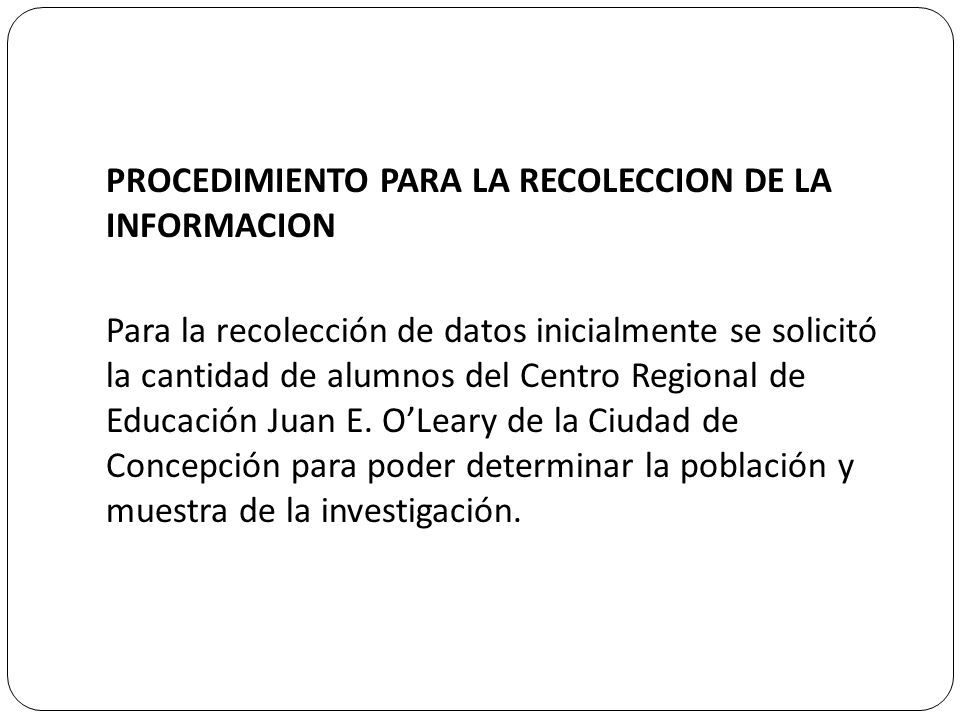 PROCEDIMIENTO PARA LA RECOLECCION DE LA INFORMACION

Para la recolección de datos inicialmente se solicitó la cantidad de alumnos del Centro Regional de Educación Juan E. O’Leary de la Ciudad de Concepción para poder determinar la población y muestra de la investigación.